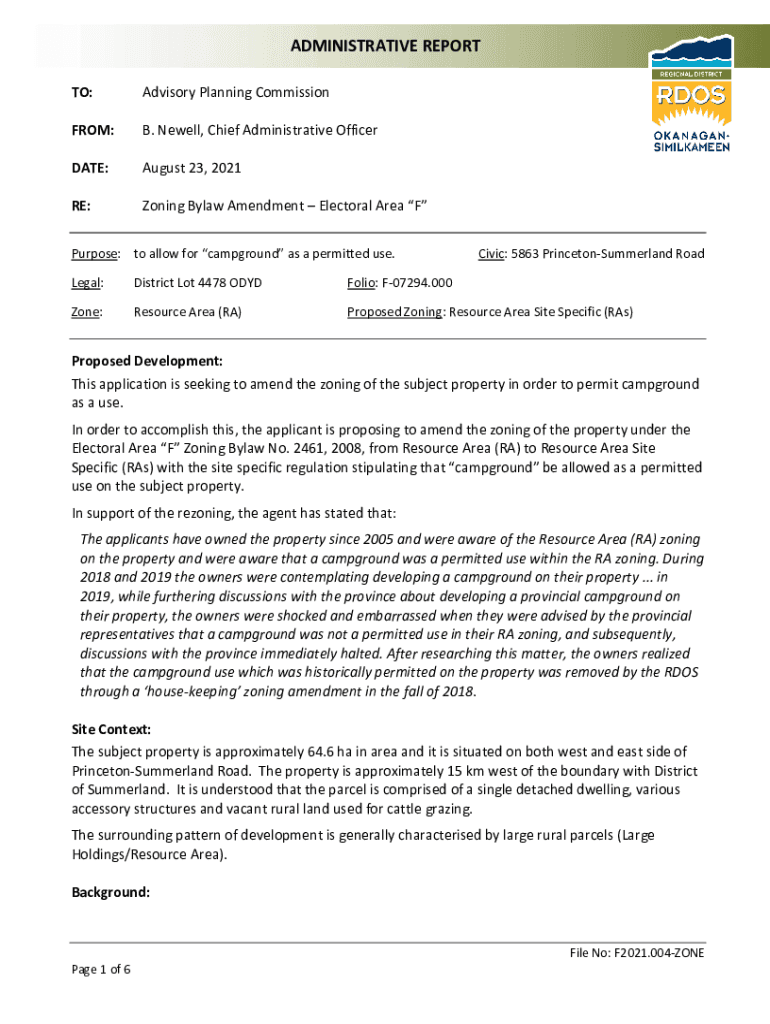 ADMINISTRATIVE REPORT

REGIONAL DISTRICT
RDOS
OKANAGAN-SIMILKAMEEN

TO: Advisory Planning Commission

FROM: B. Newell, Chief Administrative Officer

DATE: August 23, 2021

RE: Zoning Bylaw Amendment – Electoral Area "F"

Purpose: to allow for "campground" as a permitted use.

Civic: 5863 Princeton-Summerland Road

Legal: District Lot 4478 ODYD

Folio: F-07294.000

Zone: Resource Area (RA)

Proposed Zoning: Resource Area Site Specific (RAs)

Proposed Development:
This application is seeking to amend the zoning of the subject property in order to permit campground as a use.

In order to accomplish this, the applicant is proposing to amend the zoning of the property under the Electoral Area "F" Zoning Bylaw No. 2461, 2008, from Resource Area (RA) to Resource Area Site Specific (RAs) with the site specific regulation stipulating that "campground" be allowed as a permitted use on the subject property.

In support of the rezoning, the agent has stated that:

The applicants have owned the property since 2005 and were aware of the Resource Area (RA) zoning on the property and were aware that a campground was a permitted use within the RA zoning. During 2018 and 2019 the owners were contemplating developing a campground on their property ... in 2019, while furthering discussions with the province about developing a provincial campground on their property, the owners were shocked and embarrassed when they were advised by the provincial representatives that a campground was not a permitted use in their RA zoning, and subsequently, discussions with the province immediately halted. After researching this matter, the owners realized that the campground use which was historically permitted on the property was removed by the RDOS through a 'house-keeping' zoning amendment in the fall of 2018.

Site Context:
The subject property is approximately 64.6 ha in area and it is situated on both west and east side of Princeton-Summerland Road. The property is approximately 15 km west of the boundary with District of Summerland. It is understood that the parcel is comprised of a single detached dwelling, various accessory structures and vacant rural land used for cattle grazing.

The surrounding pattern of development is generally characterised by large rural parcels (Large Holdings/Resource Area).

Background:

File No: F2021.004-ZONE

Page 1 of 6